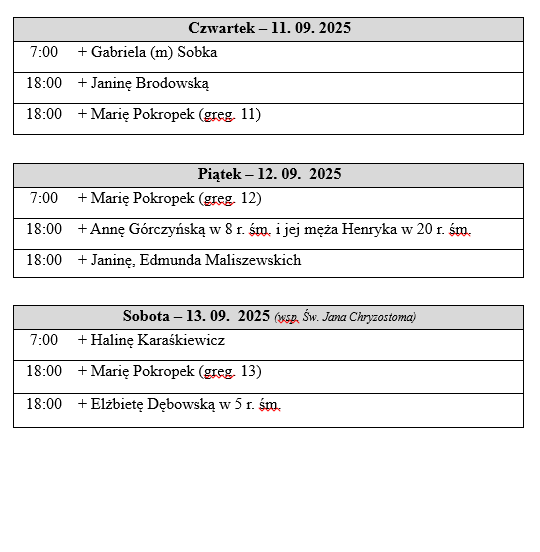 | Czwartek – 11. 09. 2025 | |
|---|---|
| 7:00 | + Gabriela (m) Sobka |
| 18:00 | + Janinę Brodowską |
| 18:00 | + Marię Pokropek (greg. 11) |

| Piątek – 12. 09. 2025 | |
|---|---|
| 7:00 | + Marię Pokropek (greg. 12) |
| 18:00 | + Annę Górczyńską w 8 r. śm. i jej męża Henryka w 20 r. śm. |
| 18:00 | + Janinę, Edmunda Maliszewskich |

| Sobota – 13. 09. 2025 (wsp. Św. Jana Chryzostoma) | |
|---|---|
| 7:00 | + Halinę Karaśkiewicz |
| 18:00 | + Marię Pokropek (greg. 13) |
| 18:00 | + Elżbietę Dębowską w 5 r. śm. |